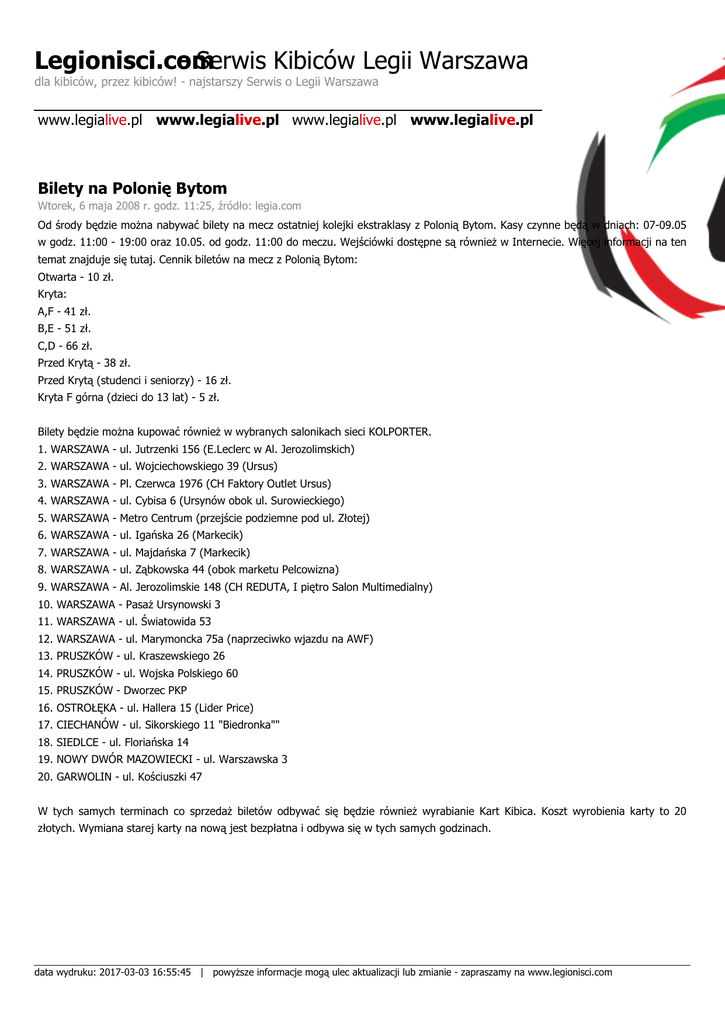 Legionisci.com Serwis Kibiców Legii Warszawa
dla kibiców, przez kibiców! - najstarszy Serwis o Legii Warszawa

www.legialive.pl www.legialive.pl www.legialive.pl www.legialive.pl

Bilety na Polonię Bytom
Wtorek, 6 maja 2008 r. godz. 11:25, źródło: legia.com

Od środy będzie można nabywać bilety na mecz ostatniej kolejki ekstraklasy z Polonią Bytom. Kasy czynne będą w dniach: 07-09.05 w godz. 11:00 - 19:00 oraz 10.05. od godz. 11:00 do meczu. Wejściówki dostępne są również w Internecie. Więcej informacji na ten temat znajduje się tutaj. Cennik biletów na mecz z Polonią Bytom:
Otwarta - 10 zł.
Kryta:
A,F - 41 zł.
B,E - 51 zł.
C,D - 66 zł.
Przed Krytą - 38 zł.
Przed Krytą (studenci i seniorzy) - 16 zł.
Kryta F górna (dzieci do 13 lat) - 5 zł.

Bilety będzie można kupować również w wybranych salonikach sieci KOLPORTER.
1. WARSZAWA - ul. Jutrzenki 156 (E.Leclerc w Al. Jerozolimskich)
2. WARSZAWA - ul. Wojciechowskiego 39 (Ursus)
3. WARSZAWA - Pl. Czerwca 1976 (CH Faktory Outlet Ursus)
4. WARSZAWA - ul. Cybisa 6 (Ursynów obok ul. Surowieckiego)
5. WARSZAWA - Metro Centrum (przejście podziemne pod ul. Złotej)
6. WARSZAWA - ul. Igańska 26 (Markecik)
7. WARSZAWA - ul. Majdańska 7 (Markecik)
8. WARSZAWA - ul. Ząbkowska 44 (obok marketu Pelcowizna)
9. WARSZAWA - Al. Jerozolimskie 148 (CH REDUTA, I piętro Salon Multimedialny)
10. WARSZAWA - Pasaż Ursynowski 3
11. WARSZAWA - ul. Światowida 53
12. WARSZAWA - ul. Marymoncka 75a (naprzeciwko wjazdu na AWF)
13. PRUSZKÓW - ul. Kraszewskiego 26
14. PRUSZKÓW - ul. Wojska Polskiego 60
15. PRUSZKÓW - Dworzec PKP
16. OSTROŁĘKA - ul. Hallera 15 (Lider Price)
17. CIECHANÓW - ul. Sikorskiego 11 "Biedronka""
18. SIEDLCE - ul. Floriańska 14
19. NOWY DWÓR MAZOWIECKI - ul. Warszawska 3
20. GARWOLIN - ul. Kościuszki 47

W tych samych terminach co sprzedaż biletów odbywać się będzie również wyrabianie Kart Kibica. Koszt wyrobienia karty to 20 złotych. Wymiana starej karty na nową jest bezpłatna i odbywa się w tych samych godzinach.

data wydruku: 2017-03-03 16:55:45 | powyższe informacje mogą ulec aktualizacji lub zmianie - zapraszamy na www.legionisci.com